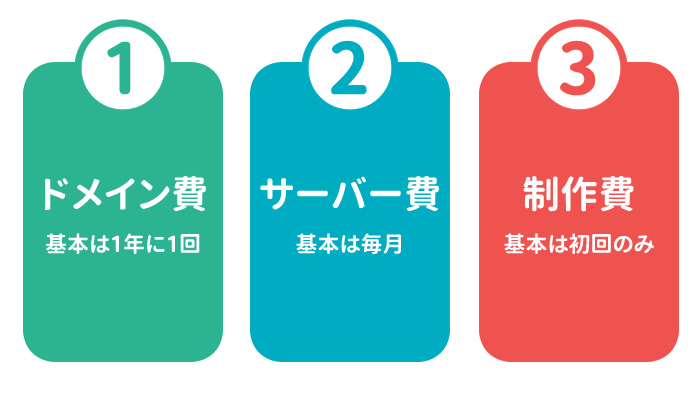 1

ドメイン費

基本は1年に1回

2

サーバー費

基本は毎月

3

制作費

基本は初回のみ